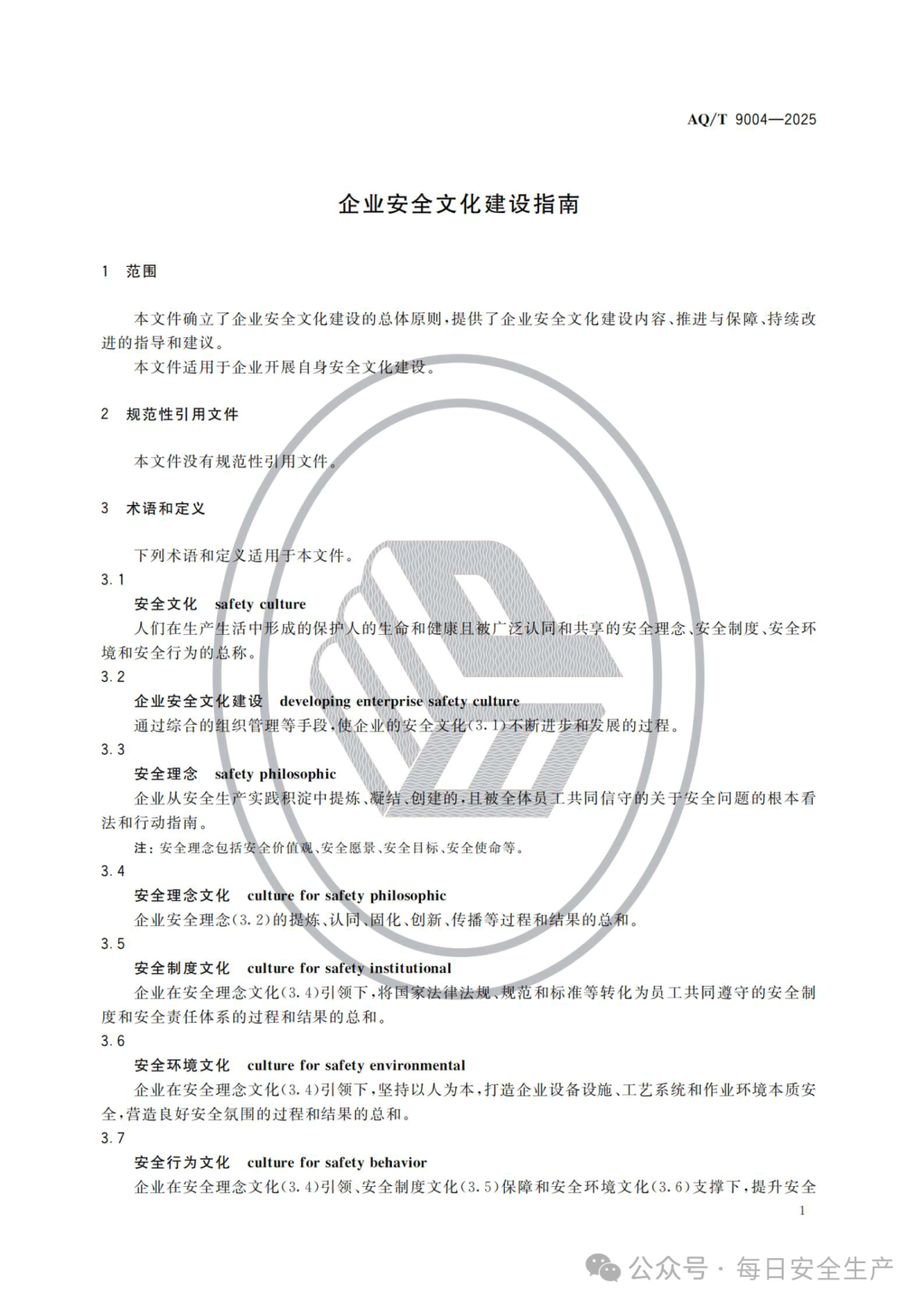 AQ/T 9004—2025

企业安全文化建设指南

1 范围

本文件确立了企业安全文化建设的总体原则，提供了企业安全文化建设内容、推进与保障、持续改进的指导和建议。

本文件适用于企业开展自身安全文化建设。

2 规范性引用文件

本文件没有规范性引用文件。

3 术语和定义

下列术语和定义适用于本文件。

3.1

安全文化 safety culture

人们在生产生活中形成的保护人的生命和健康且被广泛认同和共享的安全理念、安全制度、安全环境和安全行为的总称。

3.2

企业安全文化建设 developing enterprise safety culture

通过综合的组织管理等手段，使企业的安全文化(3.1)不断进步和发展的过程。

3.3

安全理念 safety philosophic

企业从安全生产实践积淀中提炼、凝结、创建的，且被全体员工共同信守的关于安全问题的根本看法和行动指南。

注：安全理念包括安全价值观、安全愿景、安全目标、安全使命等。

3.4

安全理念文化 culture for safety philosophic

企业安全理念(3.2)的提炼、认同、固化、创新、传播等过程和结果的总和。

3.5

安全制度文化 culture for safety institutional

企业在安全理念文化(3.4)引领下，将国家法律法规、规范和标准等转化为员工共同遵守的安全制度和安全责任体系的过程和结果的总和。

3.6

安全环境文化 culture for safety environmental

企业在安全理念文化(3.4)引领下，坚持以人为本，打造企业设备设施、工艺系统和作业环境本质安全，营造良好安全氛围的过程和结果的总和。

3.7

安全行为文化 culture for safety behavior

企业在安全理念文化(3.4)引领、安全制度文化(3.5)保障和安全环境文化(3.6)支撑下，提升安全

1

公众号 · 每日安全生产